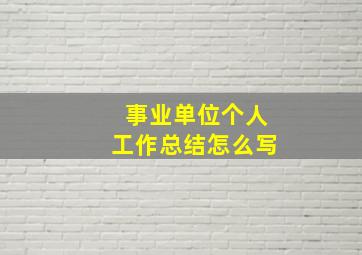 事业单位个人
工作总结怎么写